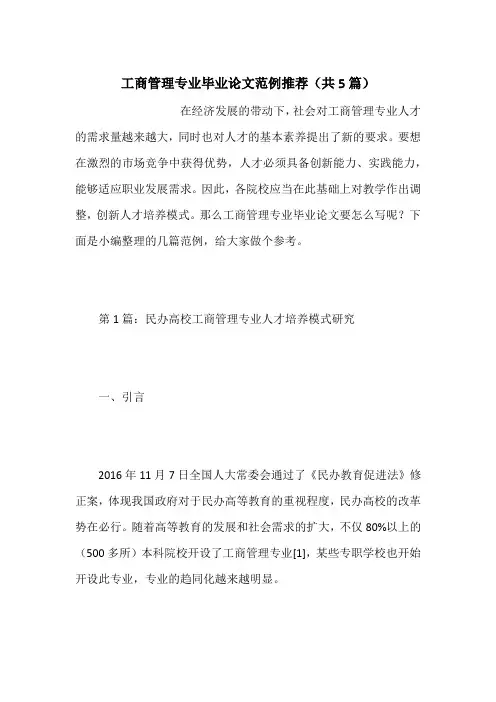 工商管理专业毕业论文范例推荐（共5篇）

在经济发展的带动下，社会对工商管理专业人才的需求量越来越大，同时也对人才的基本素养提出了新的要求。要想在激烈的市场竞争中获得优势，人才必须具备创新能力、实践能力，能够适应职业发展需求。因此，各院校应当在此基础上对教学作出调整，创新人才培养模式。那么工商管理专业毕业论文要怎么写呢？下面是小编整理的几篇范例，给大家做个参考。

第1篇：民办高校工商管理专业人才培养模式研究

一、引言

2016年11月7日全国人大常委会通过了《民办教育促进法》修正案，体现我国政府对于民办高等教育的重视程度，民办高校的改革势在必行。随着高等教育的发展和社会需求的扩大，不仅80%以上的（500多所）本科院校开设了工商管理专业[1]，某些专职学校也开始开设此专业，专业的趋同化越来越明显。